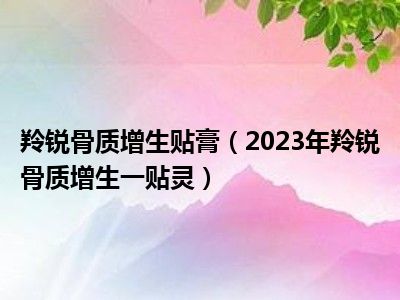 羚锐骨质增生贴膏（2023年羚锐骨质增生一贴灵）